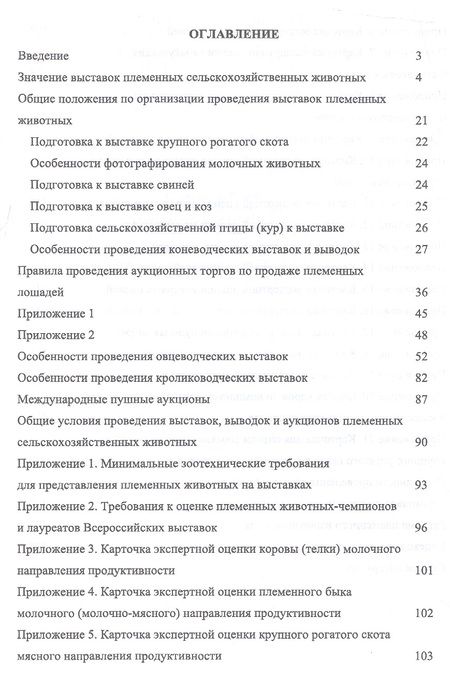 ОГЛАВЛЕНИЕ

Введение 3

Значение выставок племенных сельскохозяйственных животных 4

Общие положения по организации проведения выставок племенных животных 21

Подготовка к выставке крупного рогатого скота 22

Особенности фотографирования молочных животных 24

Подготовка к выставке свиней 24

Подготовка к выставке овец и коз 25

Подготовка сельскохозяйственной птицы (кур) к выставке 26

Особенности проведения коневодческих выставок и выводок 27

Правила проведения аукционных торгов по продаже племенных лошадей 36

Приложение 1 45

Приложение 2 48

Особенности проведения овцеводческих выставок 52

Особенности проведения кролиководческих выставок 82

Международные пушные аукционы 87

Общие условия проведения выставок, выводок и аукционов племенных сельскохозяйственных животных 90

Приложение 1. Минимальные зоотехнические требования для представления племенных животных на выставках 93

Приложение 2. Требования к оценке племенных животных-чемпионов и лауреатов Всероссийских выставок 96

Приложение 3. Карточка экспертной оценки коровы (телки) молочного направления продуктивности 101

Приложение 4. Карточка экспертной оценки племенного быка молочного (молочно-мясного) направления продуктивности 102

Приложение 5. Карточка экспертной оценки крупного рогатого скота мясного направления продуктивности 103